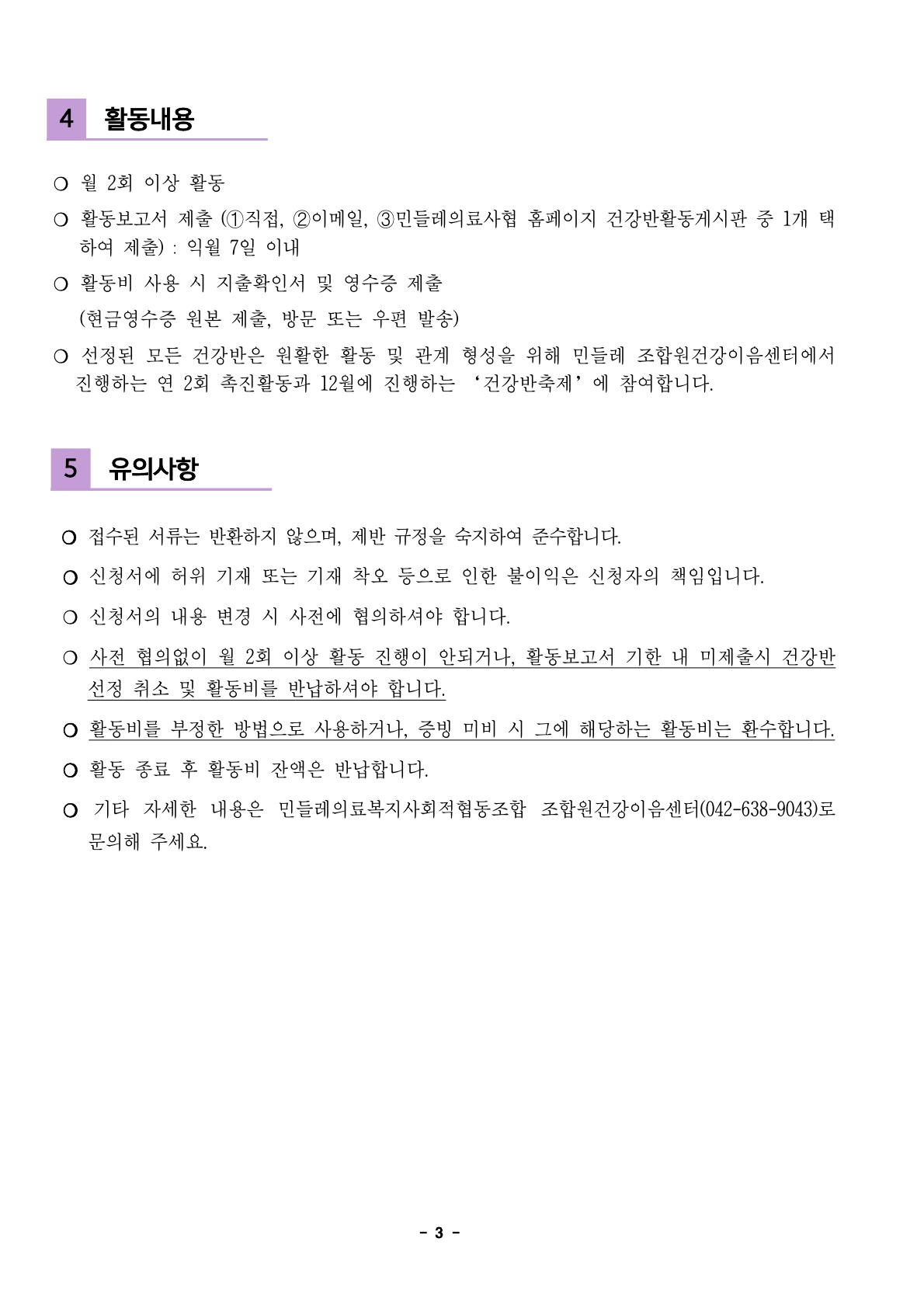 4 활동내용

○ 월 2회 이상 활동

○ 활동보고서 제출 (①직접, ②이메일, ③민들레의료사협 홈페이지 건강반활동게시판 중 1개 택하여 제출) : 익월 7일 이내

○ 활동비 사용 시 지출확인서 및 영수증 제출
(현금영수증 원본 제출, 방문 또는 우편 발송)

○ 선정된 모든 건강반은 원활한 활동 및 관계 형성을 위해 민들레 조합원건강이음센터에서 진행하는 연 2회 촉진활동과 12월에 진행하는 ‘건강반축제’에 참여합니다.

5 유의사항

○ 접수된 서류는 반환하지 않으며, 제반 규정을 숙지하여 준수합니다.

○ 신청서에 허위 기재 또는 기재 착오 등으로 인한 불이익은 신청자의 책임입니다.

○ 신청서의 내용 변경 시 사전에 협의하셔야 합니다.

○ 사전 협의없이 월 2회 이상 활동 진행이 안되거나, 활동보고서 기한 내 미제출시 건강반 선정 취소 및 활동비를 반납하셔야 합니다.

○ 활동비를 부정한 방법으로 사용하거나, 증빙 미비 시 그에 해당하는 활동비는 환수합니다.

○ 활동 종료 후 활동비 잔액은 반납합니다.

○ 기타 자세한 내용은 민들레의료복지사회적협동조합 조합원건강이음센터(042-638-9043)로 문의해 주세요.

- 3 -